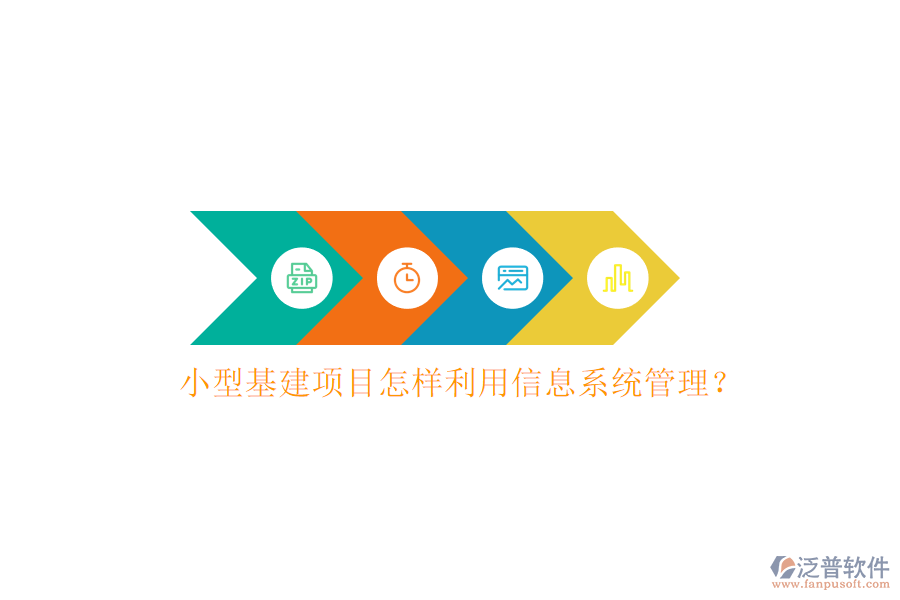 ZIP

小型基建项目怎样利用信息系统管理?

泛普软件
www.fanpusoft.com